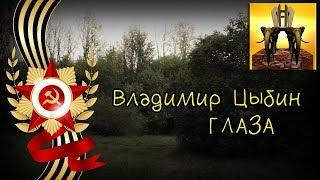 Владимир Цыбин
ГЛАЗА